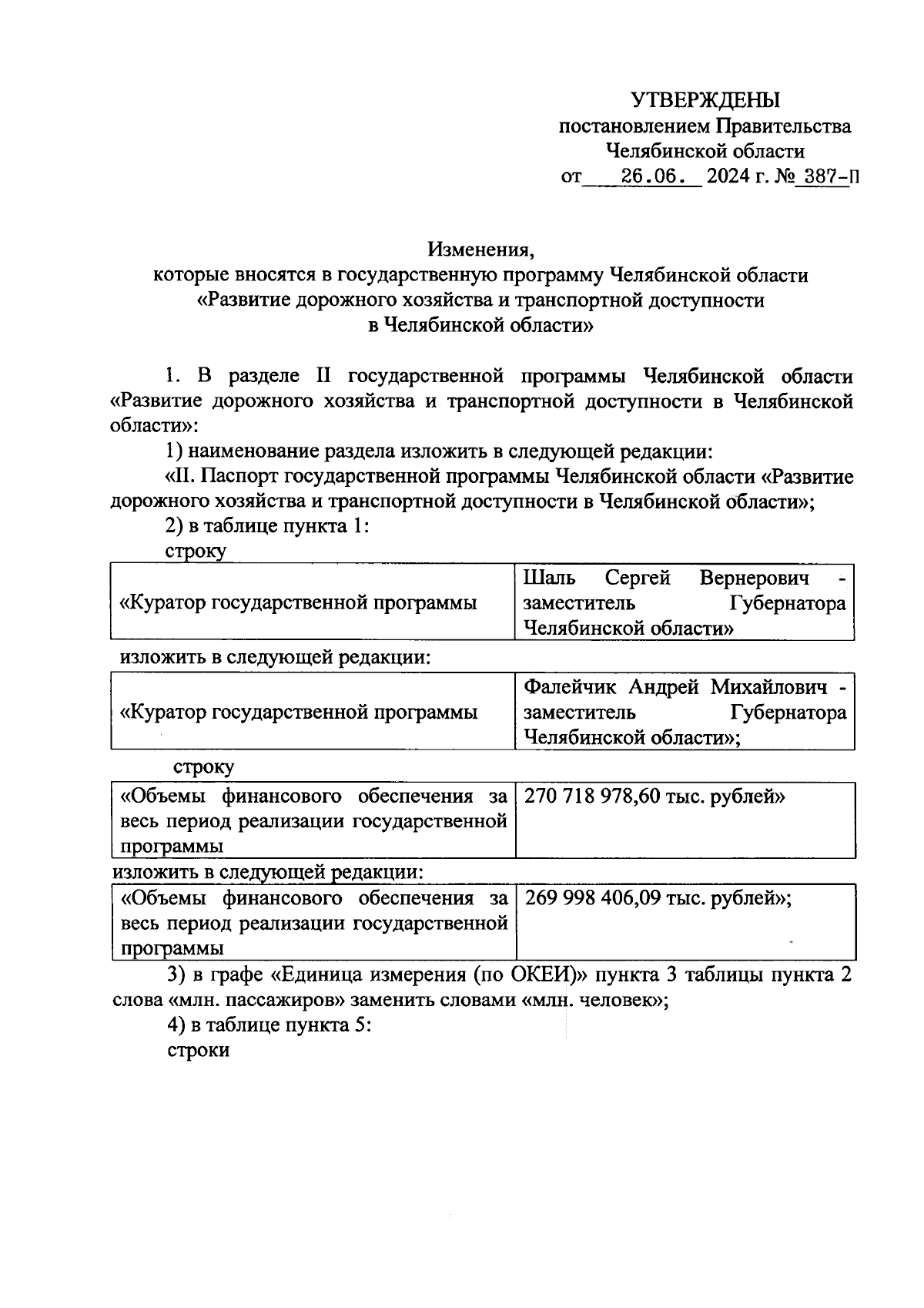 УТВЕРЖДЕНЫ
постановлением Правительства
Челябинской области
от 26.06. 2024 г. № 387-П

Изменения,
которые вносятся в государственную программу Челябинской области «Развитие дорожного хозяйства и транспортной доступности в Челябинской области»

1. В разделе II государственной программы Челябинской области «Развитие дорожного хозяйства и транспортной доступности в Челябинской области»:

1) наименование раздела изложить в следующей редакции:

«II. Паспорт государственной программы Челябинской области «Развитие дорожного хозяйства и транспортной доступности в Челябинской области»;

2) в таблице пункта 1:

строку

| «Куратор государственной программы | Шаль Сергей Вернерович - заместитель Губернатора Челябинской области» |
|---|---|

изложить в следующей редакции:

| «Куратор государственной программы | Фалейчик Андрей Михайлович - заместитель Губернатора Челябинской области»; |
|---|---|

строку

| «Объемы финансового обеспечения за весь период реализации государственной программы | 270 718 978,60 тыс. рублей» |
|---|---|

изложить в следующей редакции:

| «Объемы финансового обеспечения за весь период реализации государственной программы | 269 998 406,09 тыс. рублей»; |
|---|---|

3) в графе «Единица измерения (по ОКЕИ)» пункта 3 таблицы пункта 2 слова «млн. пассажиров» заменить словами «млн. человек»;

4) в таблице пункта 5:

строки